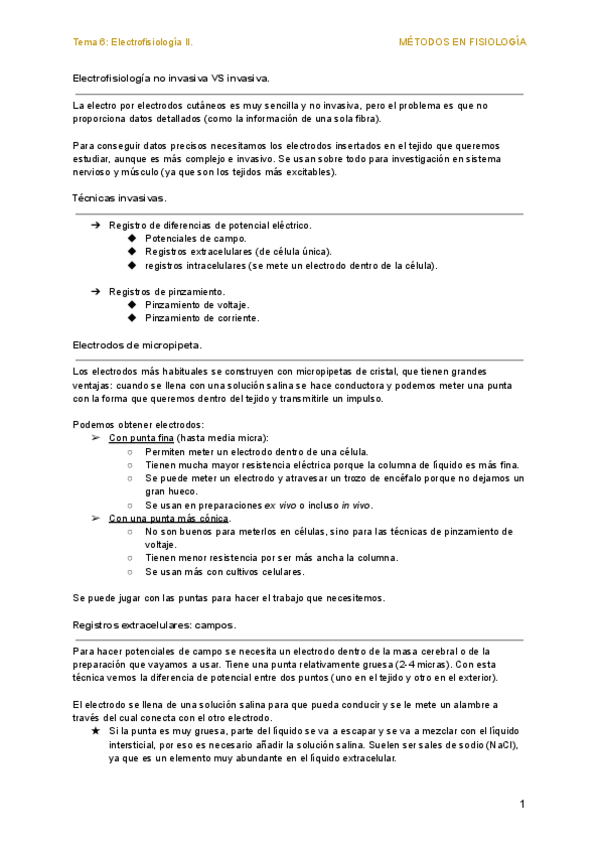 Tema 6: Electrofisiología II.

MÉTODOS EN FISIOLOGÍA

Electrofisiología no invasiva VS invasiva.

La electro por electrodos cutáneos es muy sencilla y no invasiva, pero el problema es que no proporciona datos detallados (como la información de una sola fibra).

Para conseguir datos precisos necesitamos los electrodos insertados en el tejido que queremos estudiar, aunque es más complejo e invasivo. Se usan sobre todo para investigación en sistema nervioso y músculo (ya que son los tejidos más excitables).

Técnicas invasivas.

➔ Registro de diferencias de potencial eléctrico.
◆ Potenciales de campo.
◆ Registros extracelulares (de célula única).
◆ registros intracelulares (se mete un electrodo dentro de la célula).

➔ Registros de pinzamiento.
◆ Pinzamiento de voltaje.
◆ Pinzamiento de corriente.

Electrodos de micropipeta.

Los electrodos más habituales se construyen con micropipetas de cristal, que tienen grandes ventajas: cuando se llena con una solución salina se hace conductora y podemos meter una punta con la forma que queremos dentro del tejido y transmitirle un impulso.

Podemos obtener electrodos:
➢ Con punta fina (hasta media micra):
○ Permiten meter un electrodo dentro de una célula.
○ Tienen mucha mayor resistencia eléctrica porque la columna de líquido es más fina.
○ Se puede meter un electrodo y atravesar un trozo de encéfalo porque no dejamos un gran hueco.
○ Se usan en preparaciones ex vivo o incluso in vivo.
➢ Con una punta más cónica.
○ No son buenos para meterlos en células, sino para las técnicas de pinzamiento de voltaje.
○ Tienen menor resistencia por ser más ancha la columna.
○ Se usan más con cultivos celulares.

Se puede jugar con las puntas para hacer el trabajo que necesitemos.

Registros extracelulares: campos.

Para hacer potenciales de campo se necesita un electrodo dentro de la masa cerebral o de la preparación que vayamos a usar. Tiene una punta relativamente gruesa (2-4 micras). Con esta técnica vemos la diferencia de potencial entre dos puntos (uno en el tejido y otro en el exterior).

El electrodo se llena de una solución salina para que pueda conducir y se le mete un alambre a través del cual conecta con el otro electrodo.
★ Si la punta es muy gruesa, parte del líquido se va a escapar y se va a mezclar con el líquido intersticial, por eso es necesario añadir la solución salina. Suelen ser sales de sodio (NaCl), ya que es un elemento muy abundante en el líquido extracelular.

1